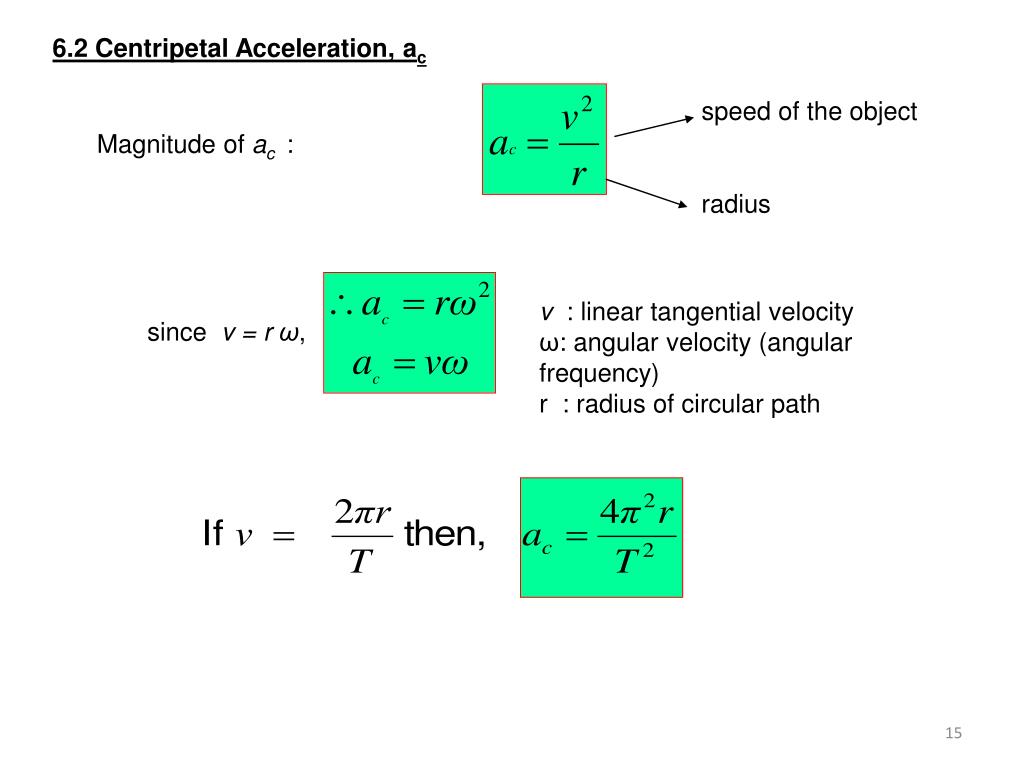 6.2 Centripetal Acceleration, $a_c$

Magnitude of $a_c$ :

$a_c = \frac{v^2}{r}$

speed of the object

radius

since $v = r\omega$,

$\therefore a_c = r\omega^2$

$a_c = v\omega$

$v$ : linear tangential velocity
ω: angular velocity (angular frequency)
r : radius of circular path

If $v = \frac{2\pi r}{T}$ then, $a_c = \frac{4\pi^2 r}{T^2}$

15